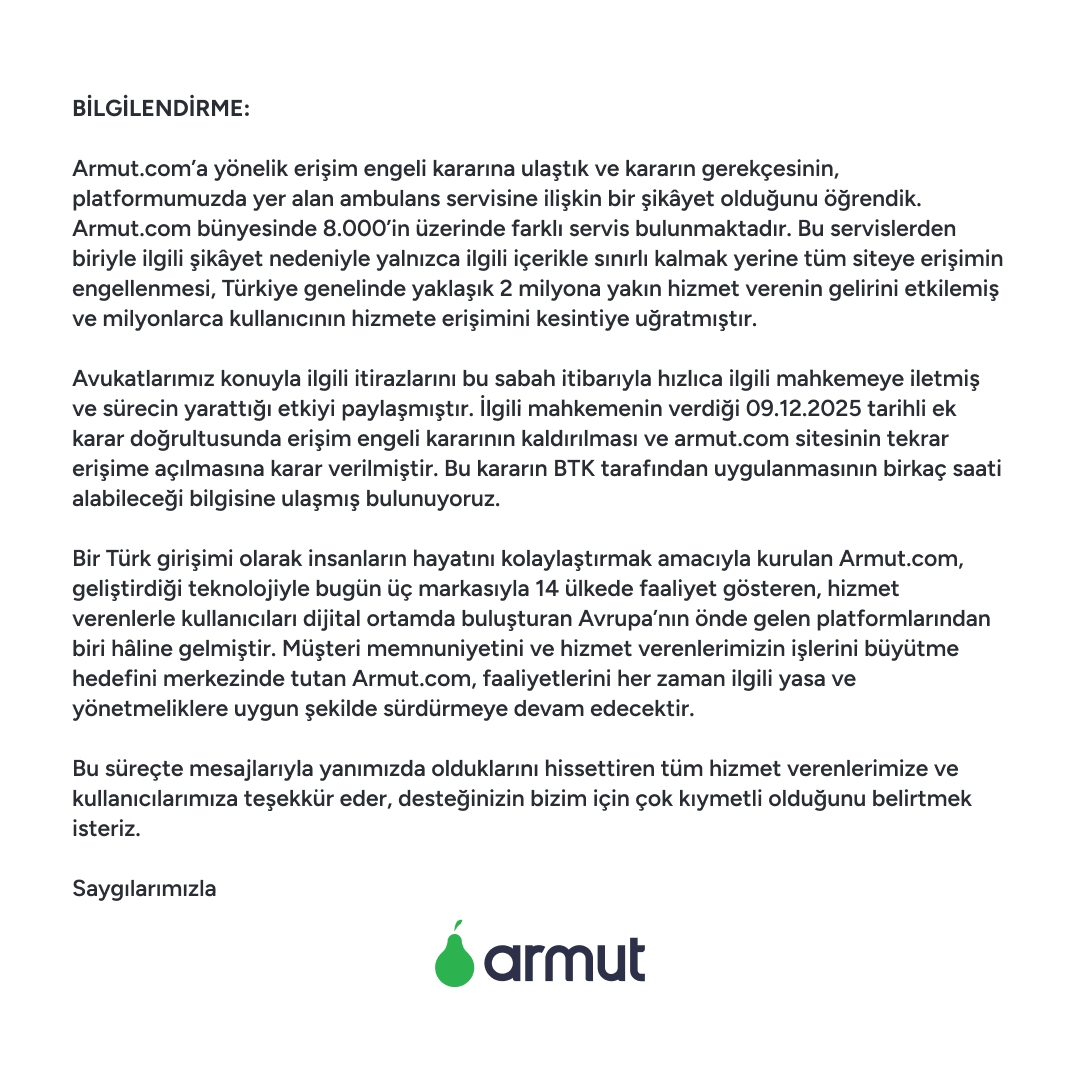 BİLGİLENDİRME:

Armut.com'a yönelik erişim engeli kararına ulaştık ve kararın gerekçesinin, platformumuzda yer alan ambulans servisine ilişkin bir şikâyet olduğunu öğrendik. Armut.com bünyesinde 8.000'in üzerinde farklı servis bulunmaktadır. Bu servislerden biriyle ilgili şikâyet nedeniyle yalnızca ilgili içerikle sınırlı kalmak yerine tüm siteye erişimin engellenmesi, Türkiye genelinde yaklaşık 2 milyona yakın hizmet verenin gelirini etkilemiş ve milyonlarca kullanıcının hizmete erişimini kesintiye uğratmıştır.

Avukatlarımız konuyla ilgili itirazlarını bu sabah itibarıyla hızlıca ilgili mahkemeye iletmiş ve sürecin yarattığı etkiyi paylaşmıştır. İlgili mahkemenin verdiği 09.12.2025 tarihli ek karar doğrultusunda erişim engeli kararının kaldırılması ve armut.com sitesinin tekrar erişime açılmasına karar verilmiştir. Bu kararın BTK tarafından uygulanmasının birkaç saati alabileceği bilgisine ulaşmış bulunuyoruz.

Bir Türk girişimi olarak insanların hayatını kolaylaştırmak amacıyla kurulan Armut.com, geliştirdiği teknolojiyle bugün üç markasıyla 14 ülkede faaliyet gösteren, hizmet verenlerle kullanıcıları dijital ortamda buluşturan Avrupa'nın önde gelen platformlarından biri hâline gelmiştir. Müşteri memnuniyetini ve hizmet verenlerimizin işlerini büyütme hedefini merkezinde tutan Armut.com, faaliyetlerini her zaman ilgili yasa ve yönetmeliklere uygun şekilde sürdürmeye devam edecektir.

Bu süreçte mesajlarıyla yanımızda olduklarını hissettiren tüm hizmet verenlerimize ve kullanıcılarımıza teşekkür eder, desteğinizin bizim için çok kıymetli olduğunu belirtmek isteriz.

Saygılarımızla

armut